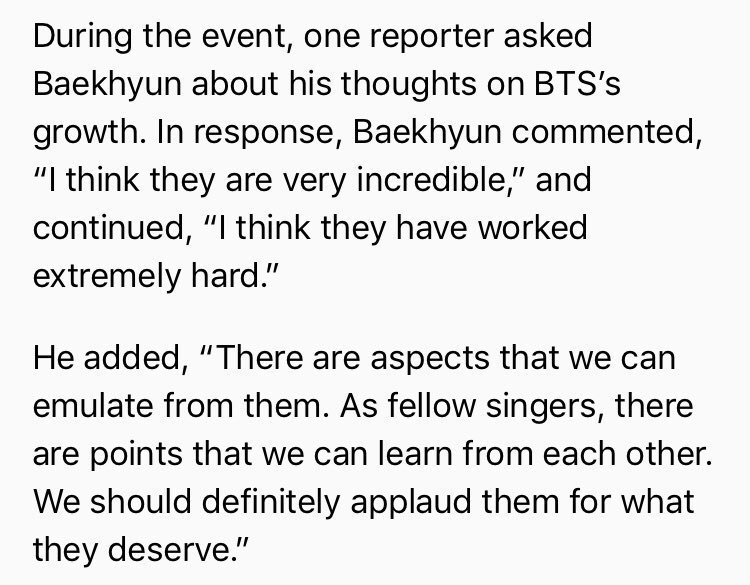 During the event, one reporter asked Baekhyun about his thoughts on BTS's growth. In response, Baekhyun commented, "I think they are very incredible," and continued, "I think they have worked extremely hard."

He added, "There are aspects that we can emulate from them. As fellow singers, there are points that we can learn from each other. We should definitely applaud them for what they deserve."